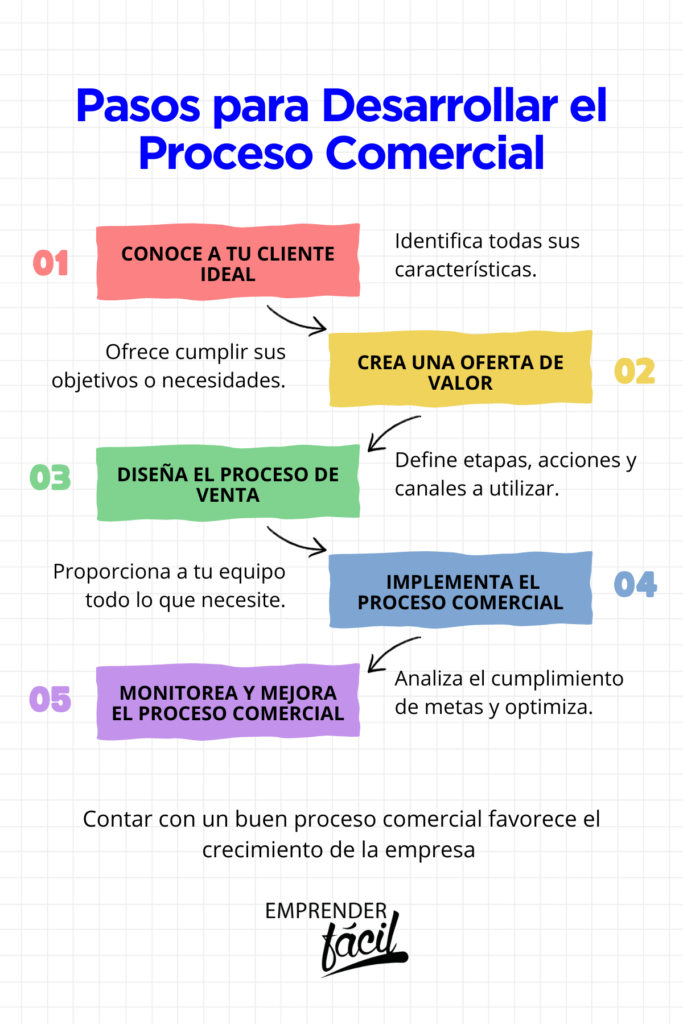 Pasos para Desarrollar el Proceso Comercial

01 CONOCE A TU CLIENTE IDEAL

Identifica todas sus características.

Ofrece cumplir sus objetivos o necesidades.

CREA UNA OFERTA DE VALOR 02

03 DISEÑA EL PROCESO DE VENTA

Define etapas, acciones y canales a utilizar.

Proporciona a tu equipo todo lo que necesite.

IMPLEMENTA EL PROCESO COMERCIAL 04

05 MONITOREA Y MEJORA EL PROCESO COMERCIAL

Analiza el cumplimiento de metas y optimiza.

Contar con un buen proceso comercial favorece el crecimiento de la empresa

EMPRENDER fácil